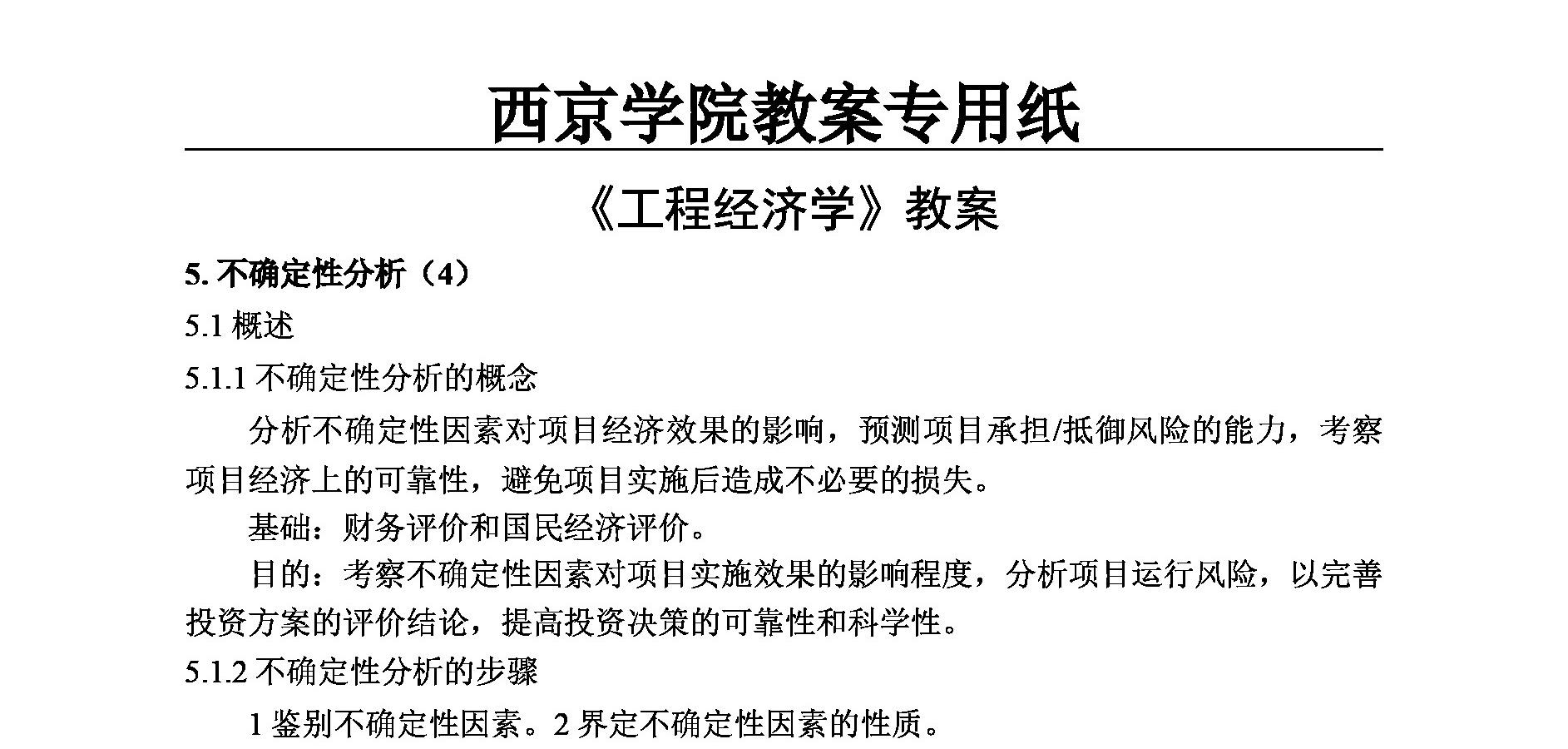 西京学院教案专用纸

《工程经济学》教案

5. 不确定性分析（4）

5.1 概述

5.1.1 不确定性分析的概念

分析不确定性因素对项目经济效果的影响，预测项目承担/抵御风险的能力，考察项目经济上的可靠性，避免项目实施后造成不必要的损失。

基础：财务评价和国民经济评价。

目的：考察不确定性因素对项目实施效果的影响程度，分析项目运行风险，以完善投资方案的评价结论，提高投资决策的可靠性和科学性。

5.1.2 不确定性分析的步骤

1 鉴别不确定性因素。2 界定不确定性因素的性质。